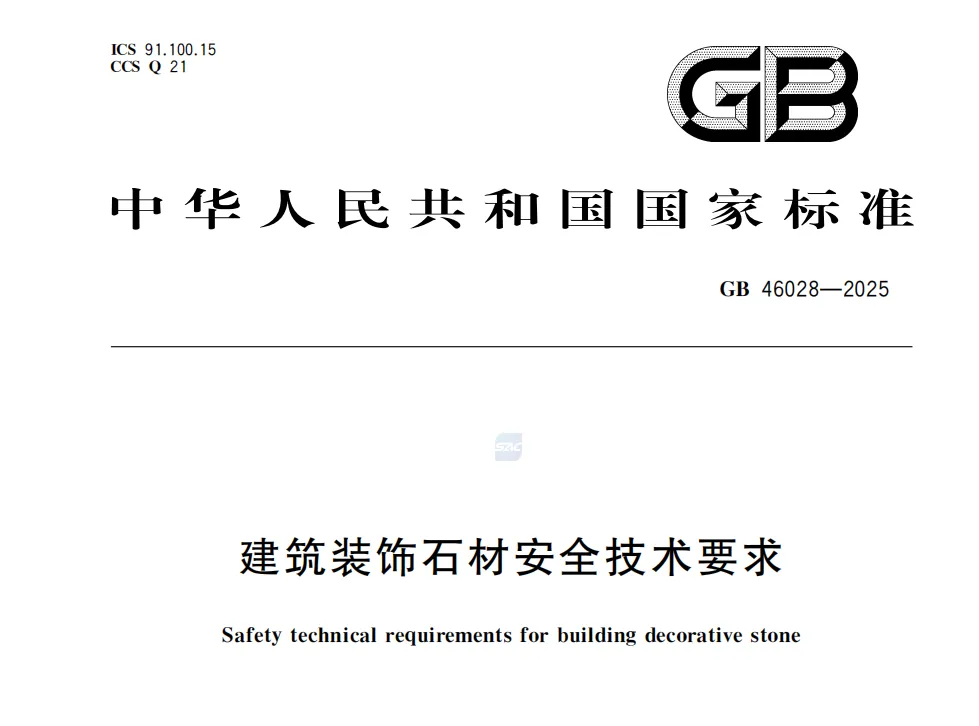 ICS 91.100.15
CCS Q 21

GB

中华人民共和国国家标准

GB 46028—2025

建筑装饰石材安全技术要求

Safety technical requirements for building decorative stone